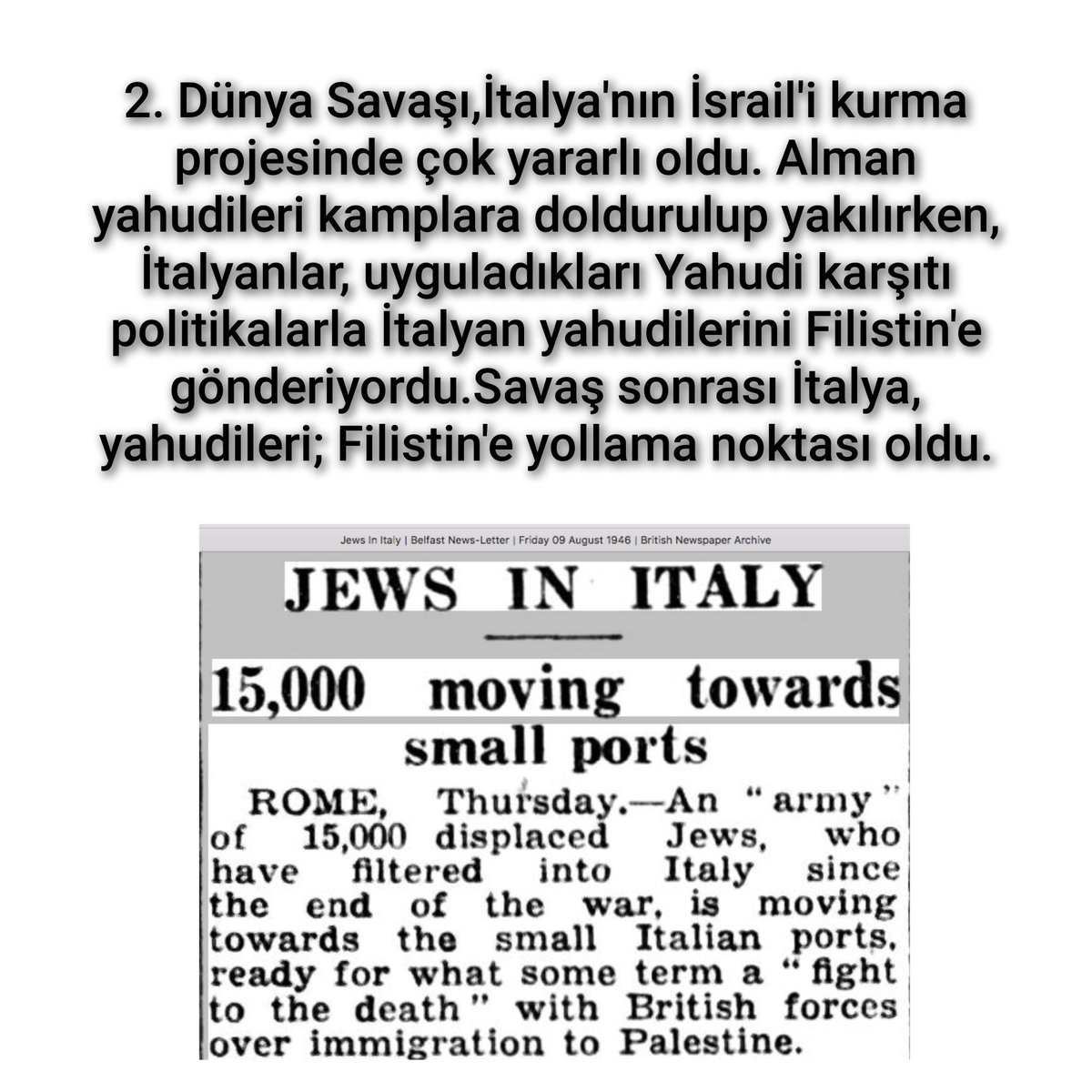 2. Dünya Savaşı,İtalya'nın İsrail'i kurma projesinde çok yararlı oldu. Alman yahudileri kamplara doldurulup yakılırken, İtalyanlar, uyguladıkları Yahudi karşıtı politikalarla İtalyan yahudilerini Filistin'e gönderiyordu.Savaş sonrası İtalya, yahudileri; Filistin'e yollama noktası oldu.

Jews In Italy | Belfast News-Letter | Friday 09 August 1946 | British Newspaper Archive

JEWS IN ITALY

15,000 moving towards small ports

ROME, Thursday.—An "army" of 15,000 displaced Jews, who have filtered into Italy since the end of the war, is moving towards the small Italian ports, ready for what some term a "fight to the death" with British forces over immigration to Palestine.